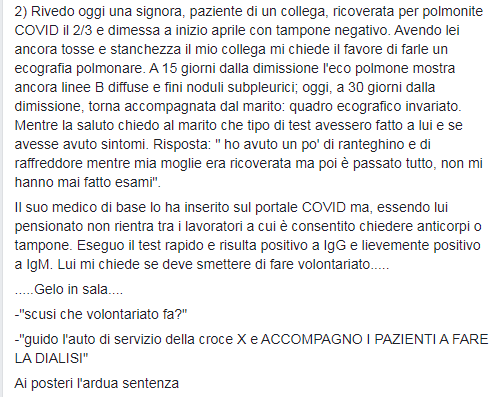 2) Rivedo oggi una signora, paziente di un collega, ricoverata per polmonite COVID il 2/3 e dimessa a inizio aprile con tampone negativo. Avendo lei ancora tosse e stanchezza il mio collega mi chiede il favore di farle un ecografia polmonare. A 15 giorni dalla dimissione l'eco polmone mostra ancora linee B diffuse e fini noduli subpleurici; oggi, a 30 giorni dalla dimissione, torna accompagnata dal marito: quadro ecografico invariato. Mentre la saluto chiedo al marito che tipo di test avessero fatto a lui e se avesse avuto sintomi. Risposta: " ho avuto un po' di ranteghino e di raffreddore mentre mia moglie era ricoverata ma poi è passato tutto, non mi hanno mai fatto esami".

Il suo medico di base lo ha inserito sul portale COVID ma, essendo lui pensionato non rientra tra i lavoratori a cui è consentito chiedere anticorpi o tampone. Eseguo il test rapido e risulta positivo a IgG e lievemente positivo a IgM. Lui mi chiede se deve smettere di fare volontariato.....

.....Gelo in sala....

-"scusi che volontariato fa?"

-"guido l'auto di servizio della croce X e ACCOMPAGNO I PAZIENTI A FARE LA DIALISI"

Ai posteri l'ardua sentenza